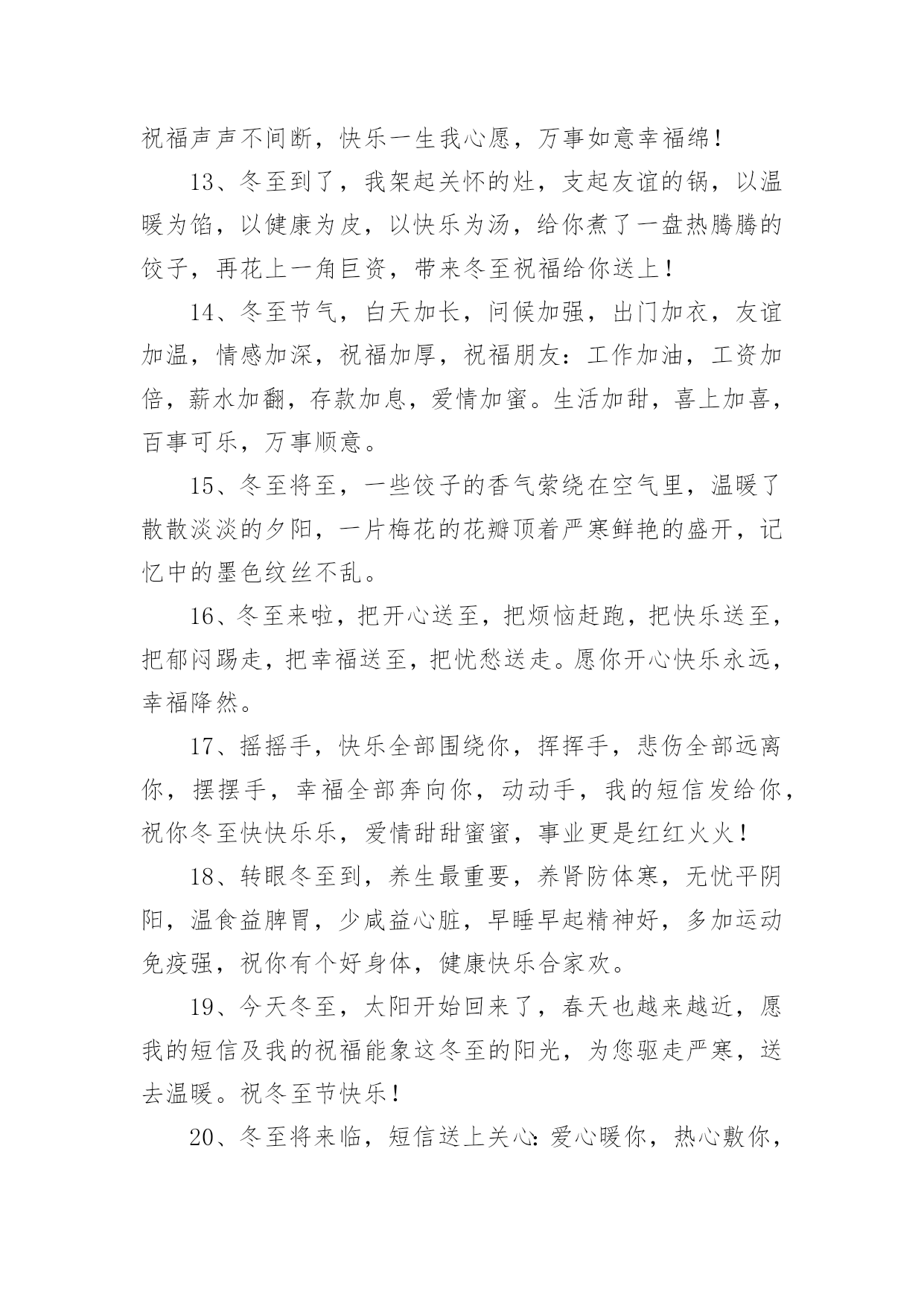 祝福声声不间断，快乐一生我心愿，万事如意幸福绵！

13、冬至到了，我架起关怀的灶，支起友谊的锅，以温暖为馅，以健康为皮，以快乐为汤，给你煮了一盘热腾腾的饺子，再花上一角巨资，带来冬至祝福给你送上！

14、冬至节气，白天加长，问候加强，出门加衣，友谊加温，情感加深，祝福加厚，祝福朋友：工作加油，工资加倍，薪水加翻，存款加息，爱情加蜜。生活加甜，喜上加喜，百事可乐，万事顺意。

15、冬至将至，一些饺子的香气萦绕在空气里，温暖了散散淡淡的夕阳，一片梅花的花瓣顶着严寒鲜艳的盛开，记忆中的墨色纹丝不乱。

16、冬至来啦，把开心送至，把烦恼赶跑，把快乐送至，把郁闷踢走，把幸福送至，把忧愁送走。愿你开心快乐永远，幸福降然。

17、摇摇手，快乐全部围绕你，挥挥手，悲伤全部远离你，摆摆手，幸福全部奔向你，动动手，我的短信发给你，祝你冬至快快乐乐，爱情甜甜蜜蜜，事业更是红红火火！

18、转眼冬至到，养生最重要，养肾防体寒，无忧平阴阳，温食益脾胃，少咸益心脏，早睡早起精神好，多加运动免疫强，祝你有个好身体，健康快乐合家欢。

19、今天冬至，太阳开始回来了，春天也越来越近，愿我的短信及我的祝福能象这冬至的阳光，为您驱走严寒，送去温暖。祝冬至节快乐！

20、冬至将来临，短信送上关心：爱心暖你，热心敷你，